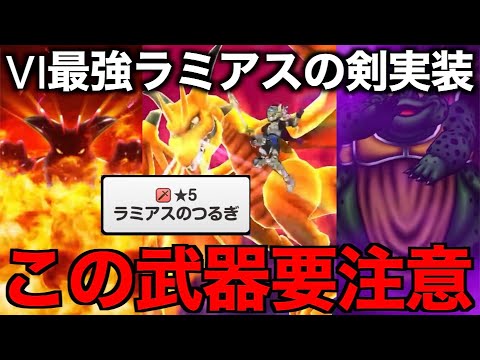 VI最強ラミアスの剣実装

★5
ラミアスのつるぎ

この武器要注意